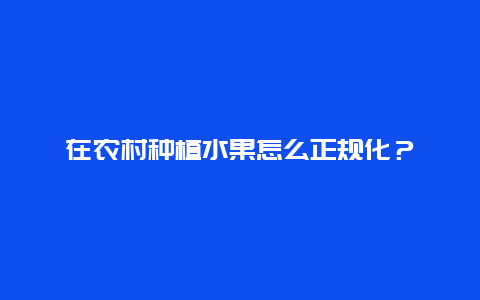 在农村种植水果怎么正规化？